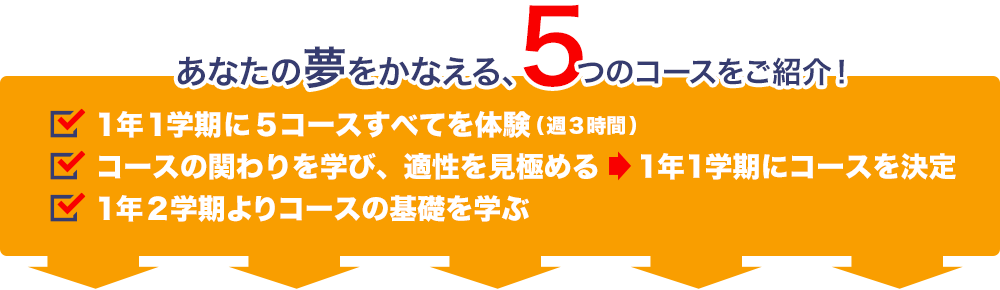 あなたの夢をかなえる、5つのコースをご紹介！

1年1学期に５コースすべてを体験（週３時間）
コースの関わりを学び、適性を見極める 1年1学期にコースを決定
1年２学期よりコースの基礎を学ぶ